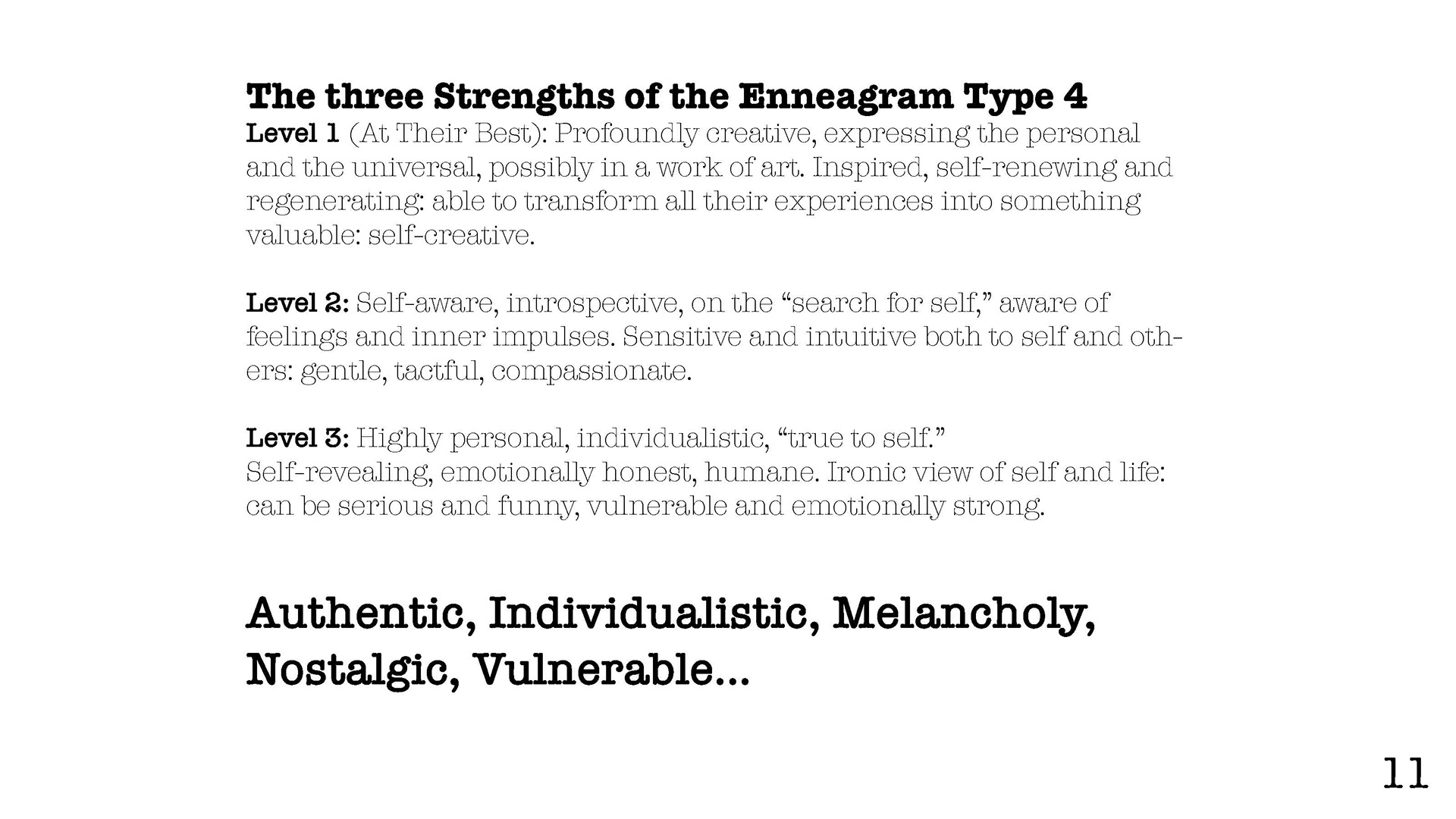 The three Strengths of the Enneagram Type 4

Level 1 (At Their Best): Profoundly creative, expressing the personal and the universal, possibly in a work of art. Inspired, self-renewing and regenerating: able to transform all their experiences into something valuable: self-creative.

Level 2: Self-aware, introspective, on the "search for self," aware of feelings and inner impulses. Sensitive and intuitive both to self and others: gentle, tactful, compassionate.

Level 3: Highly personal, individualistic, "true to self."
Self-revealing, emotionally honest, humane. Ironic view of self and life: can be serious and funny, vulnerable and emotionally strong.

Authentic, Individualistic, Melancholy, Nostalgic, Vulnerable...

11